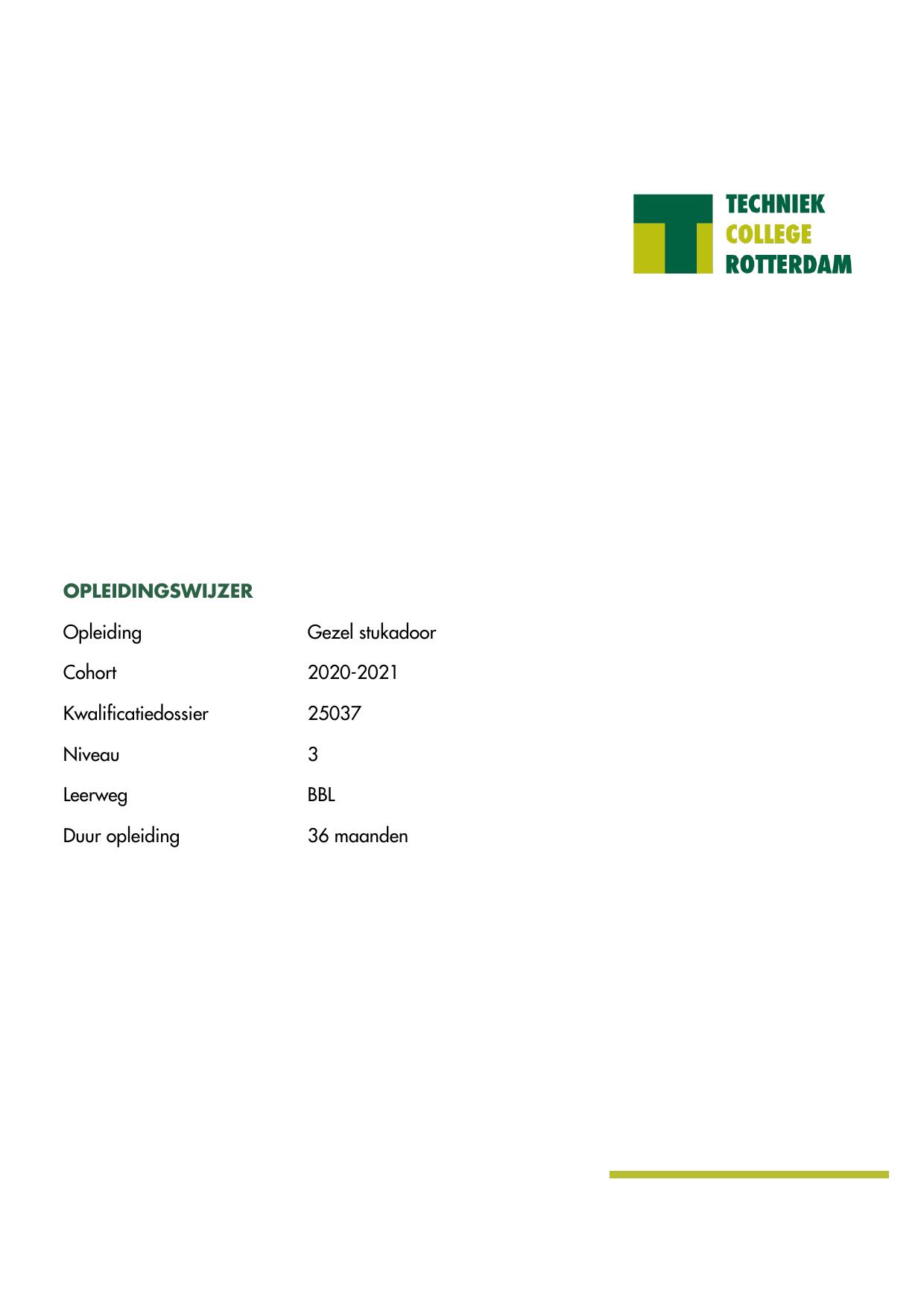 TECHNIEK
COLLEGE
ROTTERDAM

OPLEIDINGSWIJZER

Opleiding Gezel stukadoor

Cohort 2020-2021

Kwalificatiedossier 25037

Niveau 3

Leerweg BBL

Duur opleiding 36 maanden